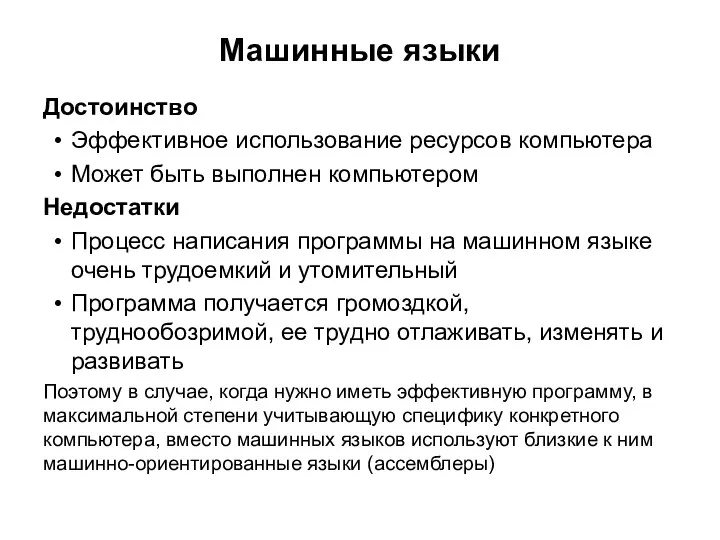 Машинные языки

Достоинство

• Эффективное использование ресурсов компьютера

• Может быть выполнен компьютером

Недостатки

• Процесс написания программы на машинном языке очень трудоемкий и утомительный

• Программа получается громоздкой, труднообозримой, ее трудно отлаживать, изменять и развивать

Поэтому в случае, когда нужно иметь эффективную программу, в максимальной степени учитывающую специфику конкретного компьютера, вместо машинных языков используют близкие к ним машинно-ориентированные языки (ассемблеры)